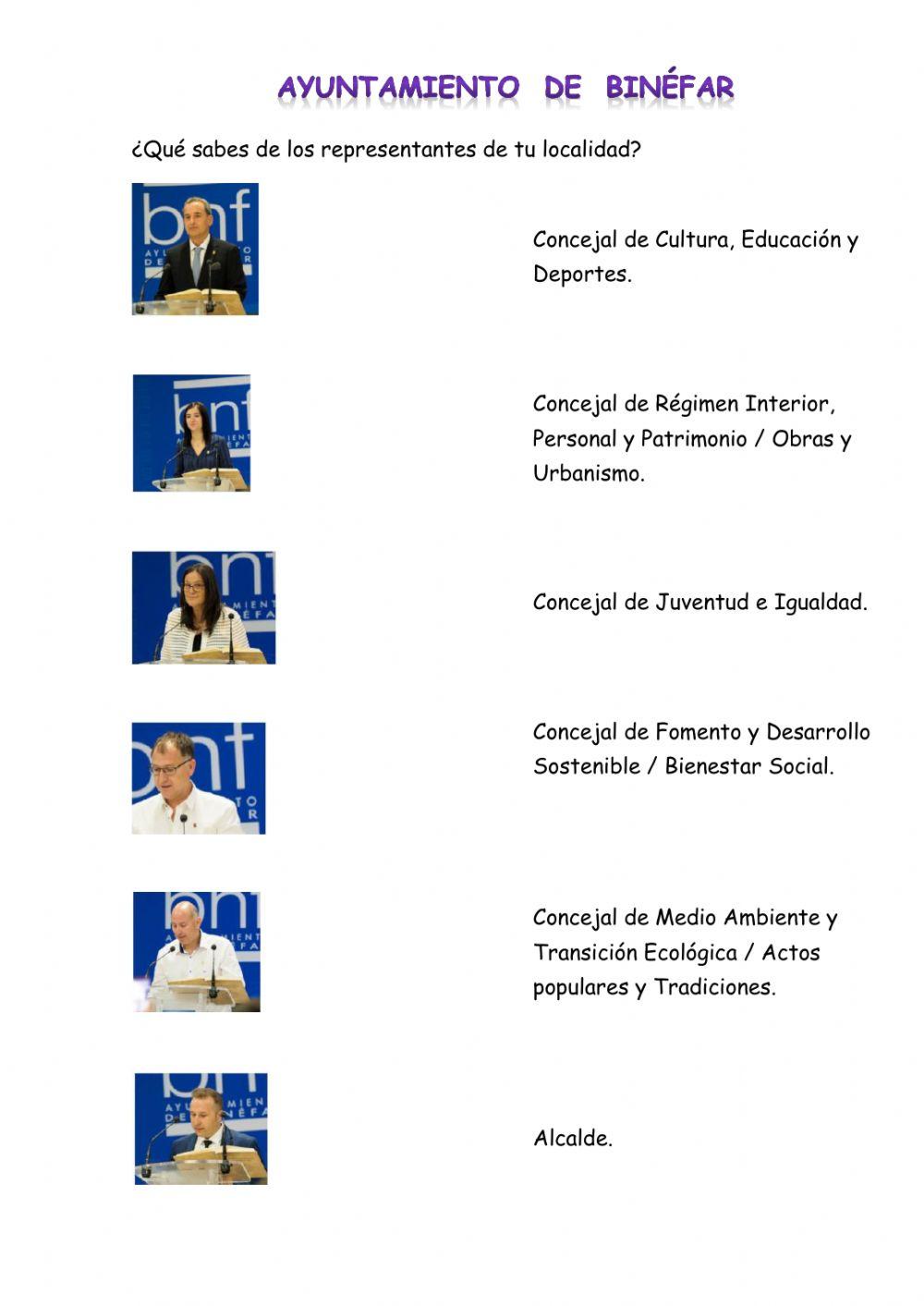 AYUNTAMIENTO DE BINÉFAR

¿Qué sabes de los representantes de tu localidad?

Concejal de Cultura, Educación y Deportes.

Concejal de Régimen Interior, Personal y Patrimonio / Obras y Urbanismo.

Concejal de Juventud e Igualdad.

Concejal de Fomento y Desarrollo Sostenible / Bienestar Social.

Concejal de Medio Ambiente y Transición Ecológica / Actos populares y Tradiciones.

Alcalde.